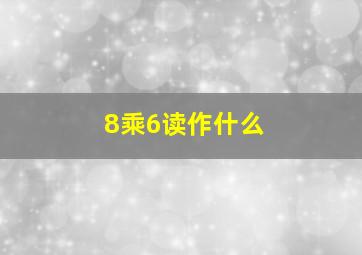 8乘6读作什么